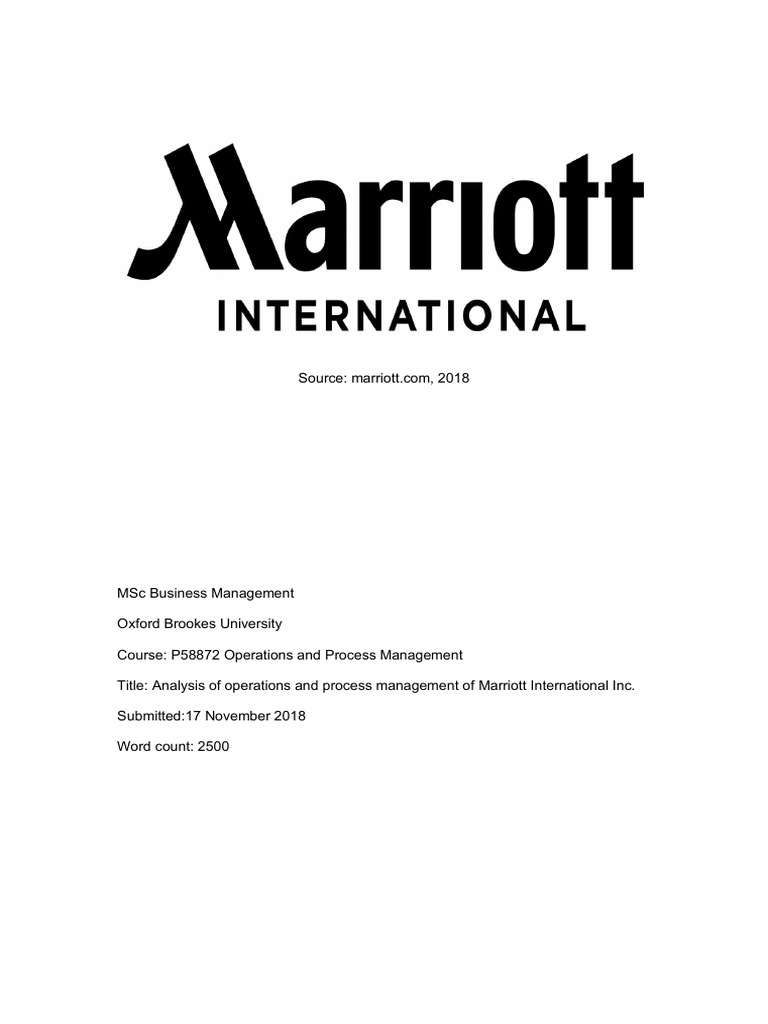 Marriott
INTERNATIONAL

Source: marriott.com, 2018

MSc Business Management

Oxford Brookes University

Course: P58872 Operations and Process Management

Title: Analysis of operations and process management of Marriott International Inc.

Submitted:17 November 2018

Word count: 2500